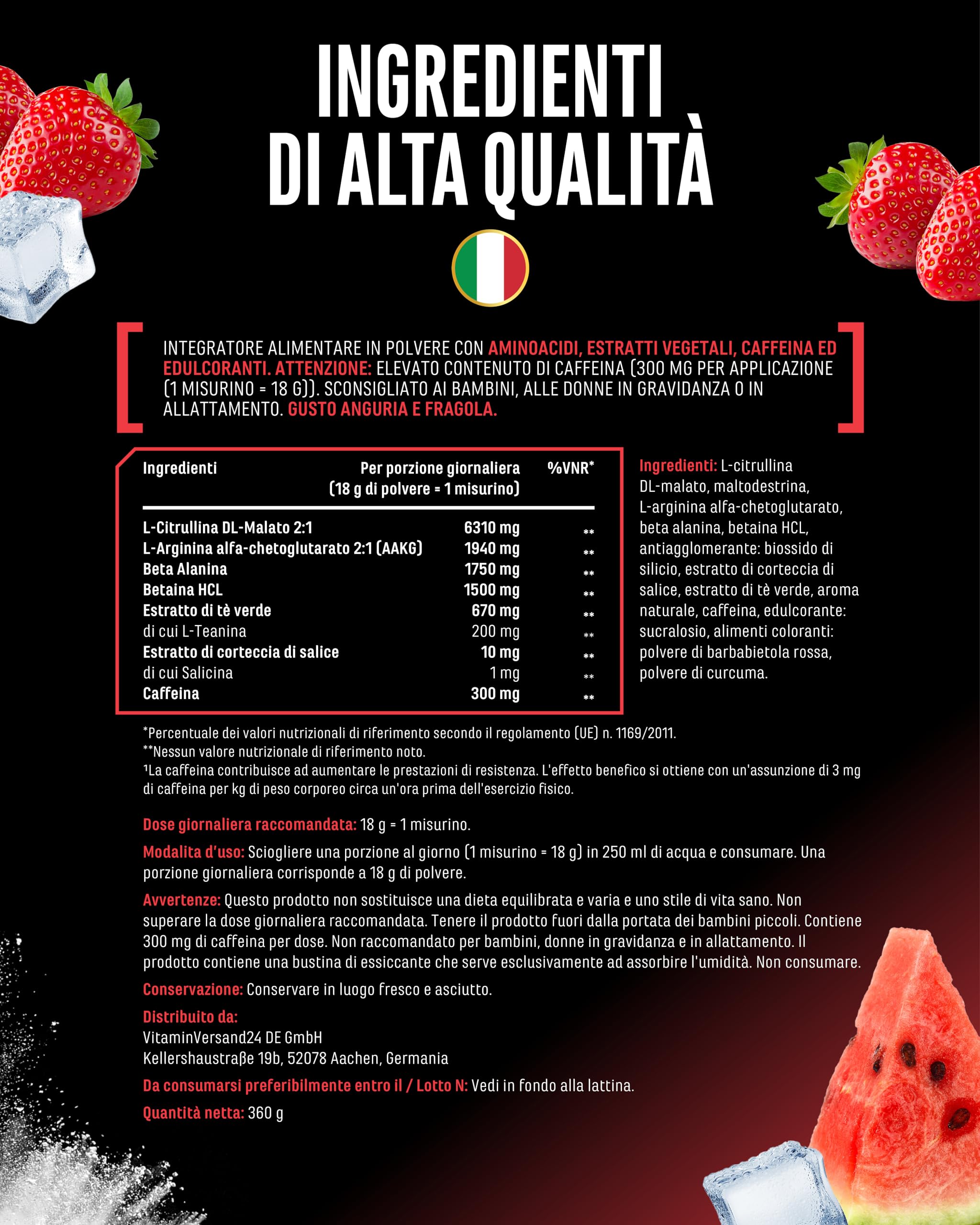 INGREDIENTI DI ALTA QUALITÀ

INTEGRATORE ALIMENTARE IN POLVERE CON AMINOACIDI, ESTRATTI VEGETALI, CAFFEINA ED EDULCORANTI. ATTENZIONE: ELEVATO CONTENUTO DI CAFFEINA (300 MG PER APPLICAZIONE (1 MISURINO = 18 G)). SCONSIGLIATO AI BAMBINI, ALLE DONNE IN GRAVIDANZA O IN ALLATTAMENTO. GUSTO ANGURIA E FRAGOLA.

| Ingredienti | Per porzione giornaliera (18 g di polvere = 1 misurino) | %VNR* |
|---|---|---|
| L-Citrullina DL-Malato 2:1 | 6310 mg | ** |
| L-Arginina alfa-chetoglutarato 2:1 (AAKG) | 1940 mg | ** |
| Beta Alanina | 1750 mg | ** |
| Betaina HCL | 1500 mg | ** |
| Estratto di tè verde | 670 mg | ** |
| di cui L-Teanina | 200 mg | ** |
| Estratto di corteccia di salice | 10 mg | ** |
| di cui Salicina | 1 mg | ** |
| Caffeina | 300 mg | ** |

Ingredienti: L-citrullina DL-malato, maltodestrina, L-arginina alfa-chetoglutarato, beta alanina, betaina HCL, antiagglomerante: biossido di silicio, estratto di corteccia di salice, estratto di tè verde, aroma naturale, caffeina, edulcorante: sucralosio, alimenti coloranti: polvere di barbabietola rossa, polvere di curcuma.

*Percentuale dei valori nutrizionali di riferimento secondo il regolamento (UE) n. 1169/2011.
**Nessun valore nutrizionale di riferimento noto.
¹La caffeina contribuisce ad aumentare le prestazioni di resistenza. L'effetto benefico si ottiene con un'assunzione di 3 mg di caffeina per kg di peso corporeo circa un'ora prima dell'esercizio fisico.

Dose giornaliera raccomandata: 18 g = 1 misurino.

Modalita d'uso: Sciogliere una porzione al giorno (1 misurino = 18 g) in 250 ml di acqua e consumare. Una porzione giornaliera corrisponde a 18 g di polvere.

Avvertenze: Questo prodotto non sostituisce una dieta equilibrata e varia e uno stile di vita sano. Non superare la dose giornaliera raccomandata. Tenere il prodotto fuori dalla portata dei bambini piccoli. Contiene 300 mg di caffeina per dose. Non raccomandato per bambini, donne in gravidanza e in allattamento. Il prodotto contiene una bustina di essiccante che serve esclusivamente ad assorbire l'umidità. Non consumare.

Conservazione: Conservare in luogo fresco e asciutto.

Distribuito da:
VitaminVersand24 DE GmbH
Kellershaustraße 19b, 52078 Aachen, Germania

Da consumarsi preferibilmente entro il / Lotto N: Vedi in fondo alla lattina.

Quantità netta: 360 g